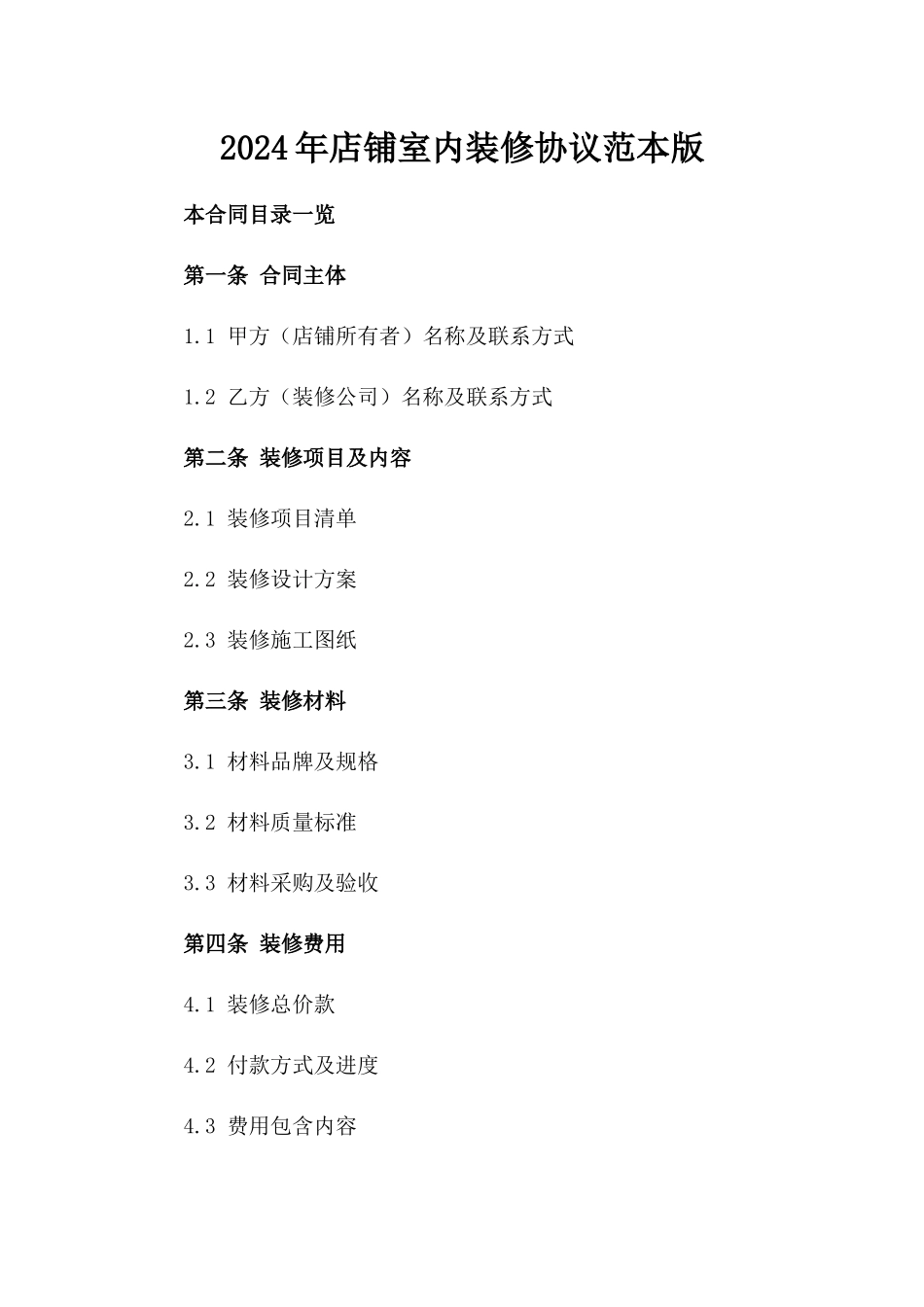 2024年店铺室内装修协议范本版

本合同目录一览

第一条 合同主体

1.1 甲方（店铺所有者）名称及联系方式

1.2 乙方（装修公司）名称及联系方式

第二条 装修项目及内容

2.1 装修项目清单

2.2 装修设计方案

2.3 装修施工图纸

第三条 装修材料

3.1 材料品牌及规格

3.2 材料质量标准

3.3 材料采购及验收

第四条 装修费用

4.1 装修总价款

4.2 付款方式及进度

4.3 费用包含内容